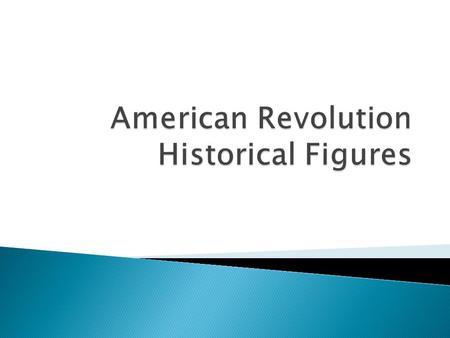 American Revolution Historical Figures